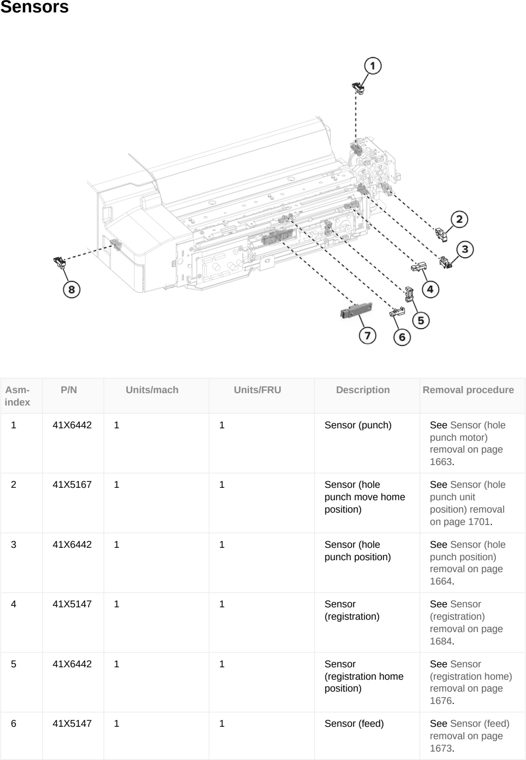 Sensors

1
2
3
4
5
6
7
8

| Asm-index | P/N | Units/mach | Units/FRU | Description | Removal procedure |
|---|---|---|---|---|---|
| 1 | 41X6442 | 1 | 1 | Sensor (punch) | See Sensor (hole punch motor) removal on page 1663. |
| 2 | 41X5167 | 1 | 1 | Sensor (hole punch move home position) | See Sensor (hole punch unit position) removal on page 1701. |
| 3 | 41X6442 | 1 | 1 | Sensor (hole punch position) | See Sensor (hole punch position) removal on page 1664. |
| 4 | 41X5147 | 1 | 1 | Sensor (registration) | See Sensor (registration) removal on page 1684. |
| 5 | 41X6442 | 1 | 1 | Sensor (registration home position) | See Sensor (registration home) removal on page 1676. |
| 6 | 41X5147 | 1 | 1 | Sensor (feed) | See Sensor (feed) removal on page 1673. |